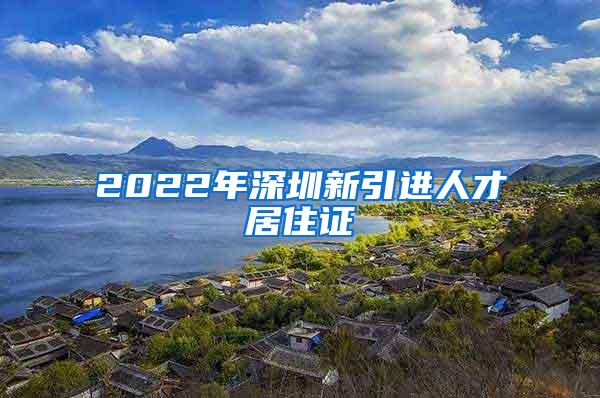 2022年深圳新引进人才居住证